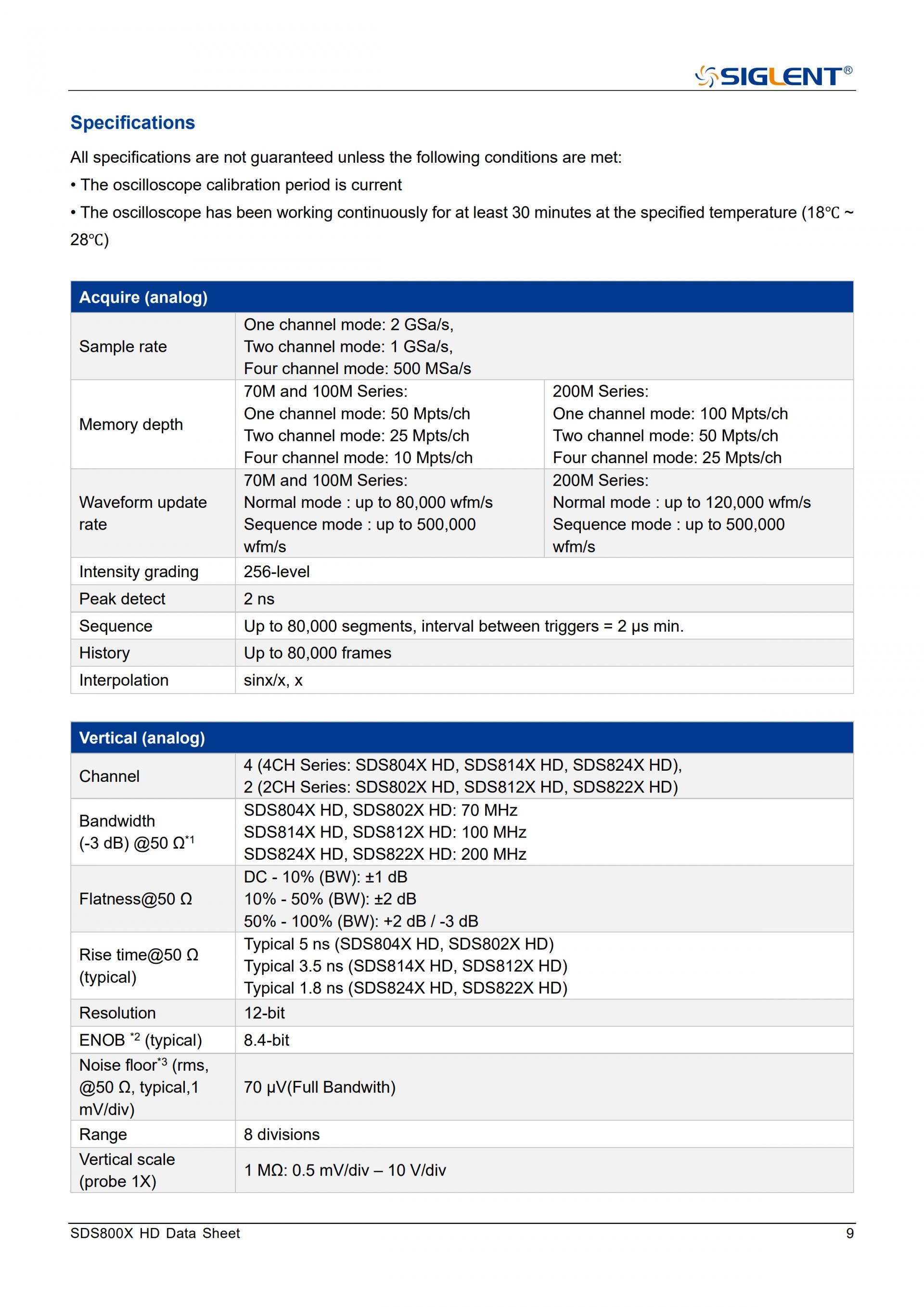 SIGLENT®

Specifications

All specifications are not guaranteed unless the following conditions are met:

• The oscilloscope calibration period is current

• The oscilloscope has been working continuously for at least 30 minutes at the specified temperature (18℃ ~ 28℃)

| Acquire (analog) | | |
|---|---|---|
| Sample rate | One channel mode: 2 GSa/s, Two channel mode: 1 GSa/s, Four channel mode: 500 MSa/s | |
| Memory depth | 70M and 100M Series: One channel mode: 50 Mpts/ch Two channel mode: 25 Mpts/ch Four channel mode: 10 Mpts/ch | 200M Series: One channel mode: 100 Mpts/ch Two channel mode: 50 Mpts/ch Four channel mode: 25 Mpts/ch |
| Waveform update rate | 70M and 100M Series: Normal mode : up to 80,000 wfm/s Sequence mode : up to 500,000 wfm/s | 200M Series: Normal mode : up to 120,000 wfm/s Sequence mode : up to 500,000 wfm/s |
| Intensity grading | 256-level | |
| Peak detect | 2 ns | |
| Sequence | Up to 80,000 segments, interval between triggers = 2 μs min. | |
| History | Up to 80,000 frames | |
| Interpolation | sinx/x, x | |

| Vertical (analog) | |
|---|---|
| Channel | 4 (4CH Series: SDS804X HD, SDS814X HD, SDS824X HD), 2 (2CH Series: SDS802X HD, SDS812X HD, SDS822X HD) |
| Bandwidth (-3 dB) @50 Ω$^{*1}$ | SDS804X HD, SDS802X HD: 70 MHz SDS814X HD, SDS812X HD: 100 MHz SDS824X HD, SDS822X HD: 200 MHz |
| Flatness@50 Ω | DC - 10% (BW): ±1 dB 10% - 50% (BW): ±2 dB 50% - 100% (BW): +2 dB / -3 dB |
| Rise time@50 Ω (typical) | Typical 5 ns (SDS804X HD, SDS802X HD) Typical 3.5 ns (SDS814X HD, SDS812X HD) Typical 1.8 ns (SDS824X HD, SDS822X HD) |
| Resolution | 12-bit |
| ENOB $^{*2}$ (typical) | 8.4-bit |
| Noise floor$^{*3}$ (rms, @50 Ω, typical,1 mV/div) | 70 μV(Full Bandwith) |
| Range | 8 divisions |
| Vertical scale (probe 1X) | 1 MΩ: 0.5 mV/div – 10 V/div |

SDS800X HD Data Sheet 9